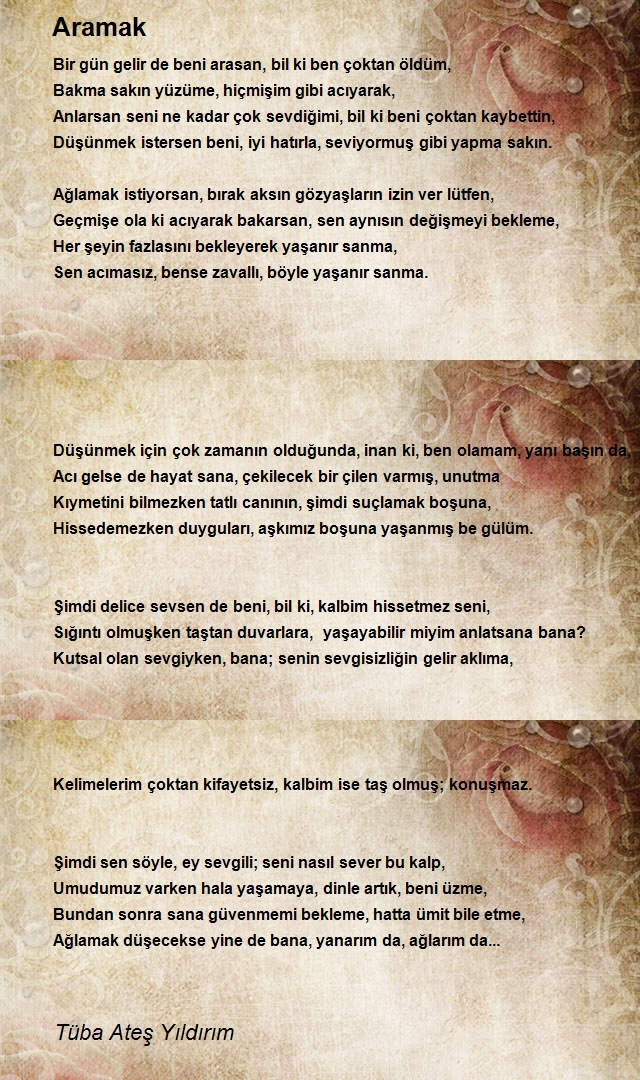 Aramak

Bir gün gelir de beni arasan, bil ki ben çoktan öldüm,
Bakma sakın yüzüme, hiçmişim gibi acıyarak,
Anlarsan seni ne kadar çok sevdiğimi, bil ki beni çoktan kaybettin,
Düşünmek istersen beni, iyi hatırla, seviyormuş gibi yapma sakın.

Ağlamak istiyorsan, bırak aksın gözyaşların izin ver lütfen,
Geçmişe ola ki acıyarak bakarsan, sen aynısın değişmeyi bekleme,
Her şeyin fazlasını bekleyerek yaşanır sanma,
Sen acımasız, bense zavallı, böyle yaşanır sanma.

Düşünmek için çok zamanın olduğunda, inan ki, ben olamam, yanı başın da,
Acı gelse de hayat sana, çekilecek bir çilen varmış, unutma
Kıymetini bilmezken tatlı canının, şimdi suçlamak boşuna,
Hissedemezken duyguları, aşkımız boşuna yaşanmış be gülüm.

Şimdi delice sevsen de beni, bil ki, kalbim hissetmez seni,
Sığıntı olmuşken taştan duvarlara, yaşayabilir miyim anlatsana bana?
Kutsal olan sevgiyken, bana; senin sevgisizliğin gelir aklıma,

Kelimelerim çoktan kifayetsiz, kalbim ise taş olmuş; konuşmaz.

Şimdi sen söyle, ey sevgili; seni nasıl sever bu kalp,
Umudumuz varken hala yaşamaya, dinle artık, beni üzme,
Bundan sonra sana güvenmemi bekleme, hatta ümit bile etme,
Ağlamak düşecekse yine de bana, yanarım da, ağlarım da...

Tüba Ateş Yıldırım